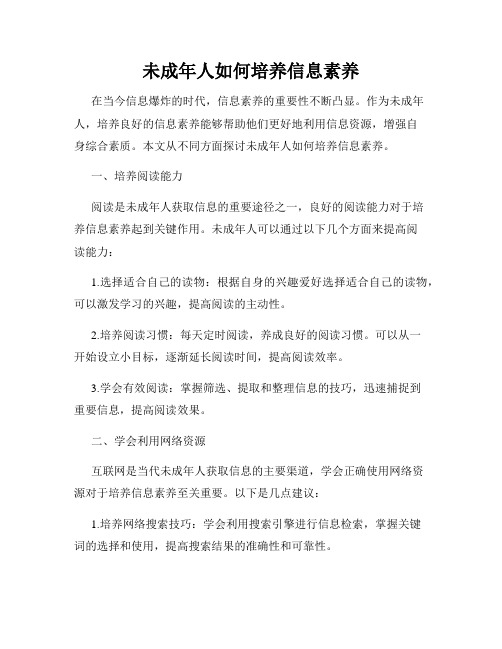 未成年人如何培养信息素养

在当今信息爆炸的时代，信息素养的重要性不断凸显。作为未成年人，培养良好的信息素养能够帮助他们更好地利用信息资源，增强自身综合素质。本文从不同方面探讨未成年人如何培养信息素养。

一、培养阅读能力

阅读是未成年人获取信息的重要途径之一，良好的阅读能力对于培养信息素养起到关键作用。未成年人可以通过以下几个方面来提高阅读能力：

1.选择适合自己的读物：根据自身的兴趣爱好选择适合自己的读物，可以激发学习的兴趣，提高阅读的主动性。

2.培养阅读习惯：每天定时阅读，养成良好的阅读习惯。可以从一开始设立小目标，逐渐延长阅读时间，提高阅读效率。

3.学会有效阅读：掌握筛选、提取和整理信息的技巧，迅速捕捉到重要信息，提高阅读效果。

二、学会利用网络资源

互联网是当代未成年人获取信息的主要渠道，学会正确使用网络资源对于培养信息素养至关重要。以下是几点建议：

1.培养网络搜索技巧：学会利用搜索引擎进行信息检索，掌握关键词的选择和使用，提高搜索结果的准确性和可靠性。